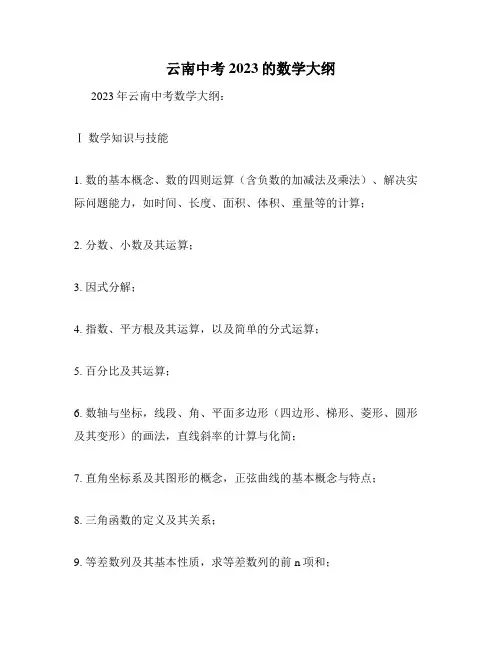 云南中考2023的数学大纲

2023年云南中考数学大纲：

Ⅰ 数学知识与技能

1. 数的基本概念、数的四则运算（含负数的加减法及乘法）、解决实际问题能力，如时间、长度、面积、体积、重量等的计算；

2. 分数、小数及其运算；

3. 因式分解；

4. 指数、平方根及其运算，以及简单的分式运算；

5. 百分比及其运算；

6. 数轴与坐标，线段、角、平面多边形（四边形、梯形、菱形、圆形及其变形）的画法，直线斜率的计算与化简；

7. 直角坐标系及其图形的概念，正弦曲线的基本概念与特点；

8. 三角函数的定义及其关系；

9. 等差数列及其基本性质，求等差数列的前 n 项和；